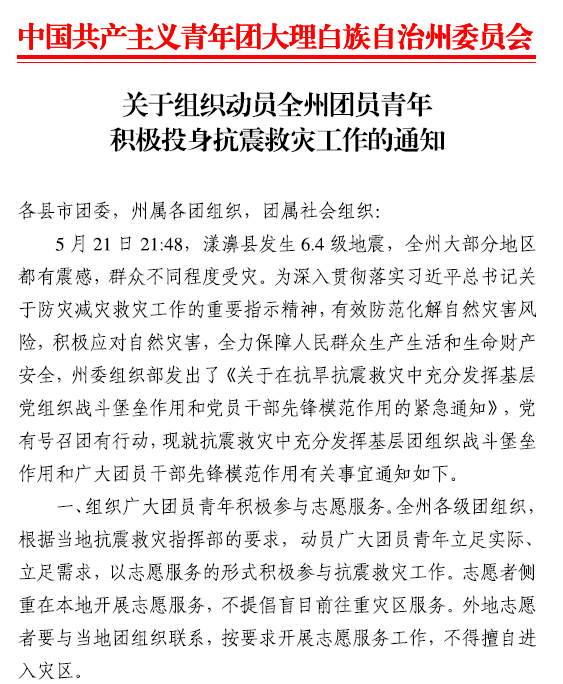 中国共产主义青年团大理白族自治州委员会

关于组织动员全州团员青年
积极投身抗震救灾工作的通知

各县市团委，州属各团组织，团属社会组织：

5月21日21:48，漾濞县发生6.4级地震，全州大部分地区都有震感，群众不同程度受灾。为深入贯彻落实习近平总书记关于防灾减灾救灾工作的重要指示精神，有效防范化解自然灾害风险，积极应对自然灾害，全力保障人民群众生产生活和生命财产安全，州委组织部发出了《关于在抗旱抗震救灾中充分发挥基层党组织战斗堡垒作用和党员干部先锋模范作用的紧急通知》，党有号召团有行动，现就抗震救灾中充分发挥基层团组织战斗堡垒作用和广大团员干部先锋模范作用有关事宜通知如下。

一、组织广大团员青年积极参与志愿服务。全州各级团组织，根据当地抗震救灾指挥部的要求，动员广大团员青年立足实际、立足需求，以志愿服务的形式积极参与抗震救灾工作。志愿者侧重在本地开展志愿服务，不提倡盲目前往重灾区服务。外地志愿者要与当地团组织联系，按要求开展志愿服务工作，不得擅自进入灾区。